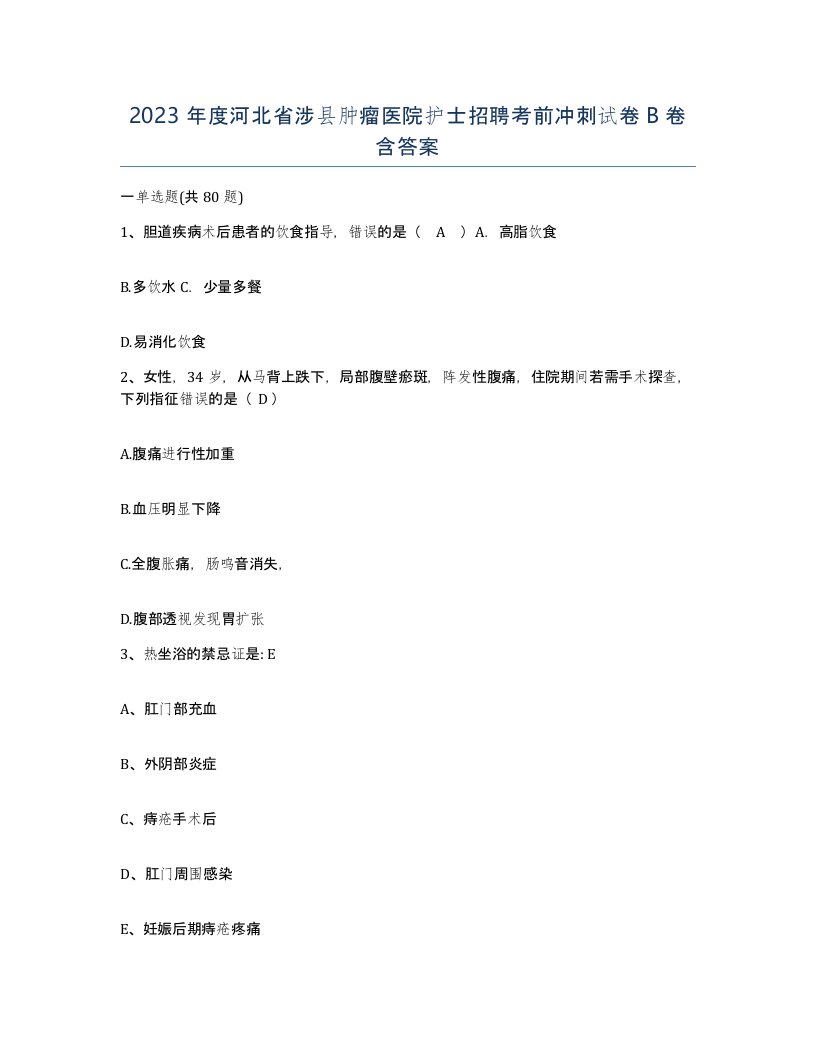 2023 年度河北省涉县肿瘤医院护士招聘考前冲刺试卷 B 卷含答案

一单选题(共 80 题)

1、胆道疾病术后患者的饮食指导，错误的是（ A ）A. 高脂饮食

B.多饮水 C. 少量多餐

D.易消化饮食

2、女性，34 岁，从马背上跌下，局部腹壁瘀斑，阵发性腹痛，住院期间若需手术探查，下列指征错误的是（ D）

A.腹痛进行性加重

B.血压明显下降

C.全腹胀痛，肠鸣音消失，

D.腹部透视发现胃扩张

3、热坐浴的禁忌证是: E

A、肛门部充血

B、外阴部炎症

C、痔疮手术后

D、肛门周围感染

E、妊娠后期痔疮疼痛